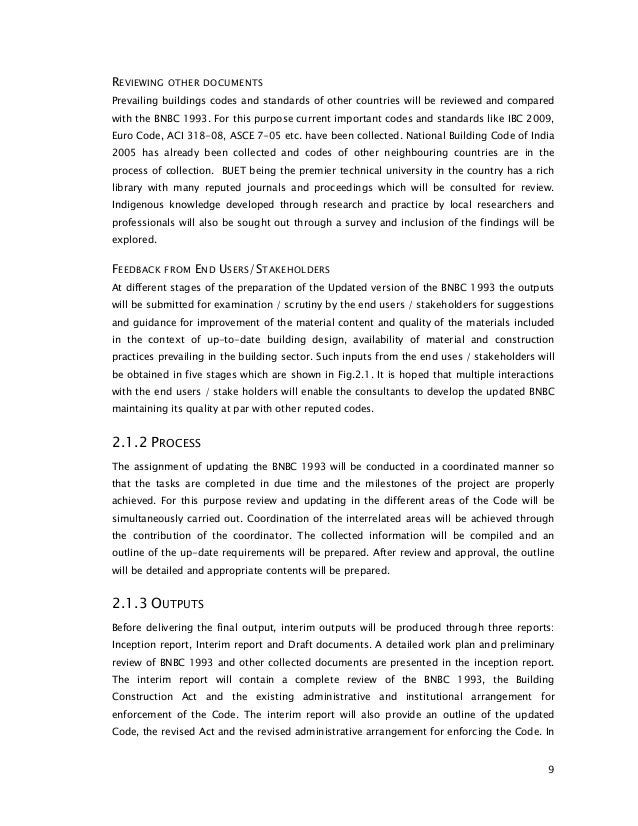 REVIEWING OTHER DOCUMENTS
Prevailing buildings codes and standards of other countries will be reviewed and compared with the BNBC 1993. For this purpose current important codes and standards like IBC 2009, Euro Code, ACI 318-08, ASCE 7-05 etc. have been collected. National Building Code of India 2005 has already been collected and codes of other neighbouring countries are in the process of collection. BUET being the premier technical university in the country has a rich library with many reputed journals and proceedings which will be consulted for review. Indigenous knowledge developed through research and practice by local researchers and professionals will also be sought out through a survey and inclusion of the findings will be explored.

FEEDBACK FROM END USERS/STAKEHOLDERS
At different stages of the preparation of the Updated version of the BNBC 1993 the outputs will be submitted for examination / scrutiny by the end users / stakeholders for suggestions and guidance for improvement of the material content and quality of the materials included in the context of up-to-date building design, availability of material and construction practices prevailing in the building sector. Such inputs from the end uses / stakeholders will be obtained in five stages which are shown in Fig.2.1. It is hoped that multiple interactions with the end users / stake holders will enable the consultants to develop the updated BNBC maintaining its quality at par with other reputed codes.

2.1.2 PROCESS
The assignment of updating the BNBC 1993 will be conducted in a coordinated manner so that the tasks are completed in due time and the milestones of the project are properly achieved. For this purpose review and updating in the different areas of the Code will be simultaneously carried out. Coordination of the interrelated areas will be achieved through the contribution of the coordinator. The collected information will be compiled and an outline of the up-date requirements will be prepared. After review and approval, the outline will be detailed and appropriate contents will be prepared.

2.1.3 OUTPUTS
Before delivering the final output, interim outputs will be produced through three reports: Inception report, Interim report and Draft documents. A detailed work plan and preliminary review of BNBC 1993 and other collected documents are presented in the inception report. The interim report will contain a complete review of the BNBC 1993, the Building Construction Act and the existing administrative and institutional arrangement for enforcement of the Code. The interim report will also provide an outline of the updated Code, the revised Act and the revised administrative arrangement for enforcing the Code. In

9